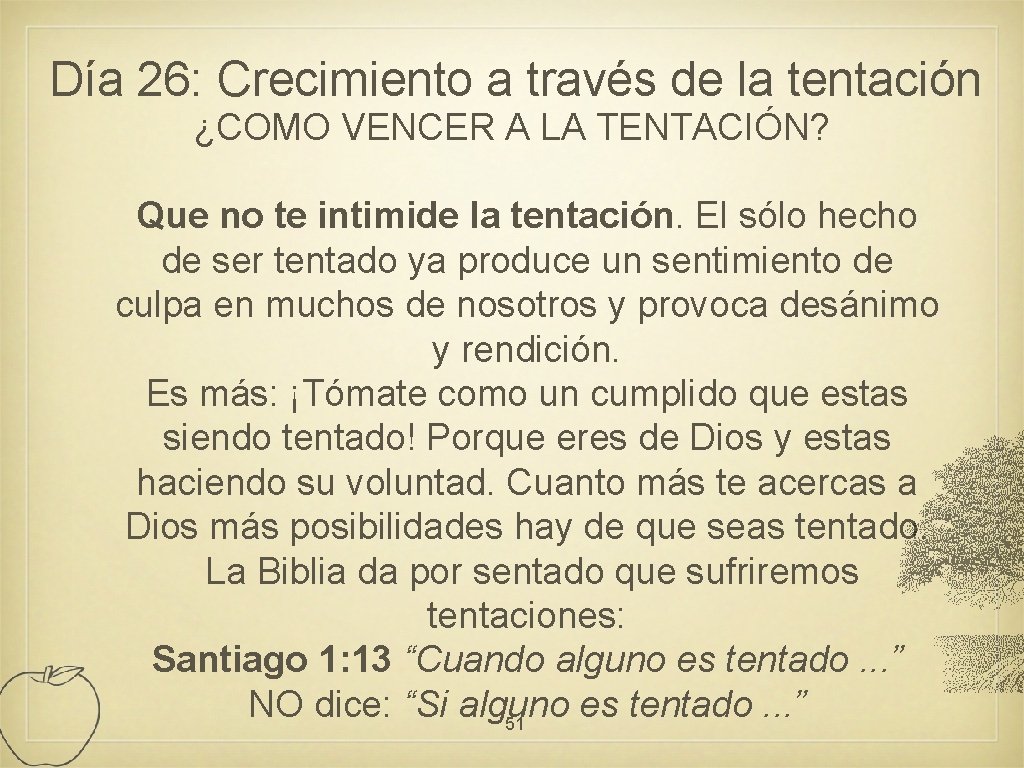 Día 26: Crecimiento a través de la tentación
¿COMO VENCER A LA TENTACIÓN?

Que no te intimide la tentación. El sólo hecho de ser tentado ya produce un sentimiento de culpa en muchos de nosotros y provoca desánimo y rendición.
Es más: ¡Tómate como un cumplido que estas siendo tentado! Porque eres de Dios y estas haciendo su voluntad. Cuanto más te acercas a Dios más posibilidades hay de que seas tentado. La Biblia da por sentado que sufriremos tentaciones:
Santiago 1:13 “Cuando alguno es tentado ...”
NO dice: “Si alguno es tentado ...”

51